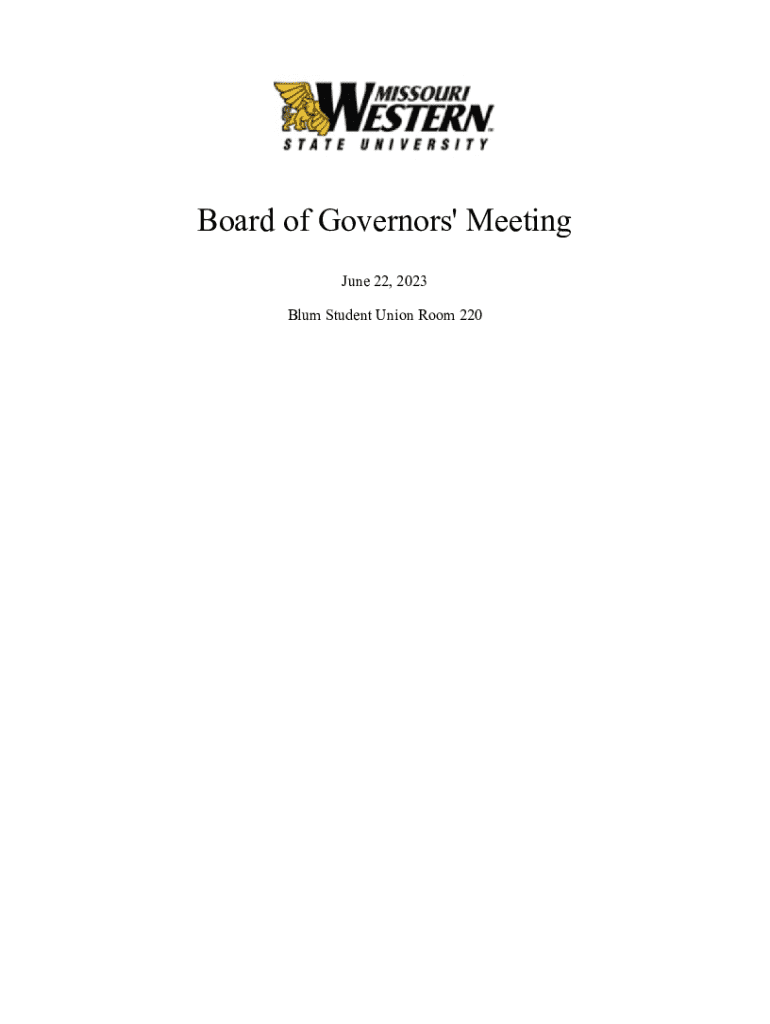 MISSOURI WESTERN
STATE UNIVERSITY

Board of Governors' Meeting

June 22, 2023

Blum Student Union Room 220